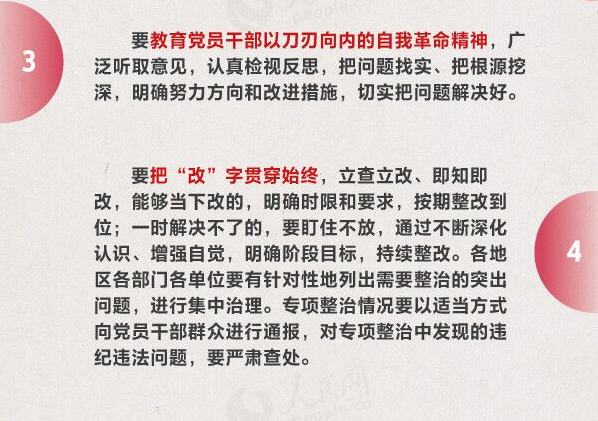 3

要教育党员干部以刀刃向内的自我革命精神，广泛听取意见，认真检视反思，把问题找实、把根源挖深，明确努力方向和改进措施，切实把问题解决好。

要把“改”字贯穿始终，立查立改、即知即改，能够当下改的，明确时限和要求，按期整改到位；一时解决不了的，要盯住不放，通过不断深化认识、增强自觉，明确阶段目标，持续整改。各地区各部门各单位要有针对性地列出需要整治的突出问题，进行集中治理。专项整治情况要以适当方式向党员干部群众进行通报，对专项整治中发现的违纪违法问题，要严肃查处。

4

人民网